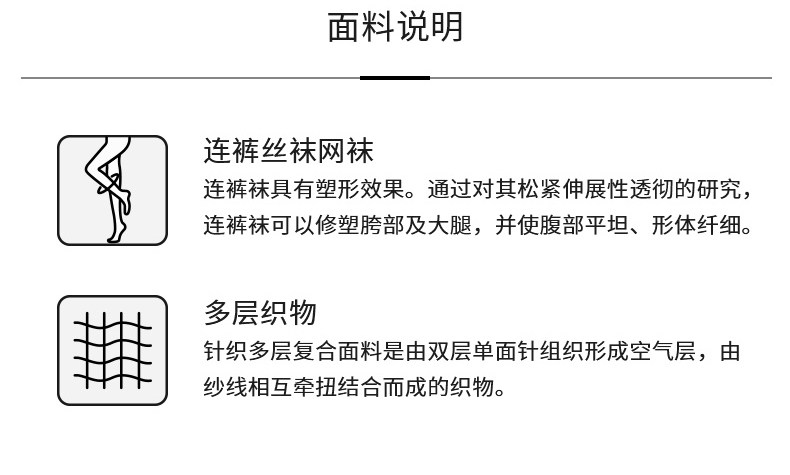 面料说明

连裤丝袜网袜

连裤袜具有塑形效果。通过对其松紧伸展性透彻的研究，连裤袜可以修塑胯部及大腿，并使腹部平坦、形体纤细。

多层织物

针织多层复合面料是由双层单面针组织形成空气层，由纱线相互牵扭结合而成的织物。